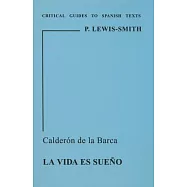 CRITICAL GUIDES TO SPANISH TEXTS

P. LEWIS-SMITH

Calderón de la Barca

LA VIDA ES SUEÑO